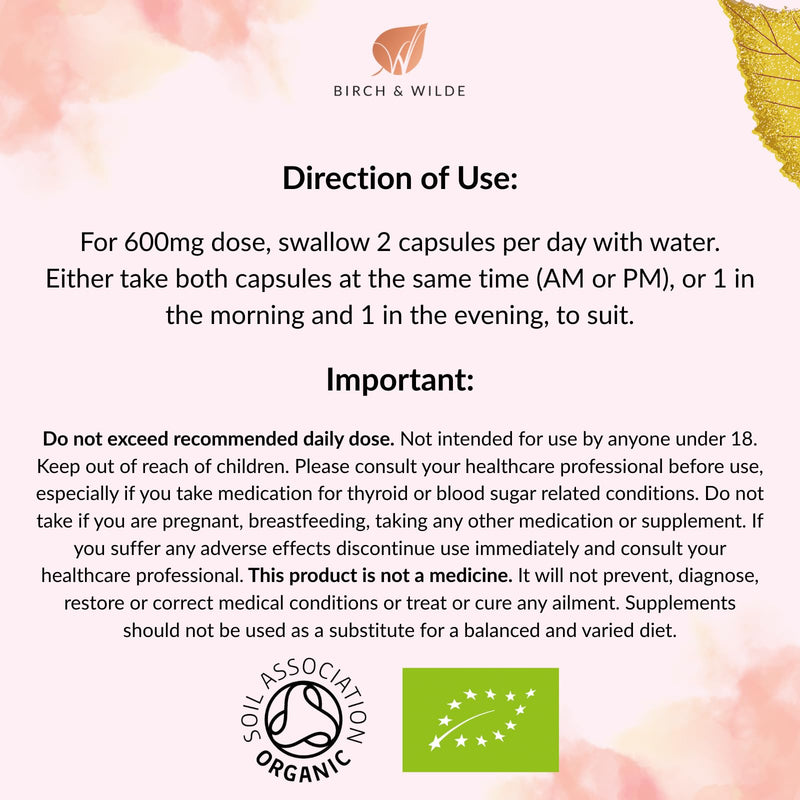 BIRCH & WILDE

Direction of Use:

For 600mg dose, swallow 2 capsules per day with water. Either take both capsules at the same time (AM or PM), or 1 in the morning and 1 in the evening, to suit.

Important:

Do not exceed recommended daily dose. Not intended for use by anyone under 18. Keep out of reach of children. Please consult your healthcare professional before use, especially if you take medication for thyroid or blood sugar related conditions. Do not take if you are pregnant, breastfeeding, taking any other medication or supplement. If you suffer any adverse effects discontinue use immediately and consult your healthcare professional. This product is not a medicine. It will not prevent, diagnose, restore or correct medical conditions or treat or cure any ailment. Supplements should not be used as a substitute for a balanced and varied diet.

SOIL ASSOCIATION ORGANIC